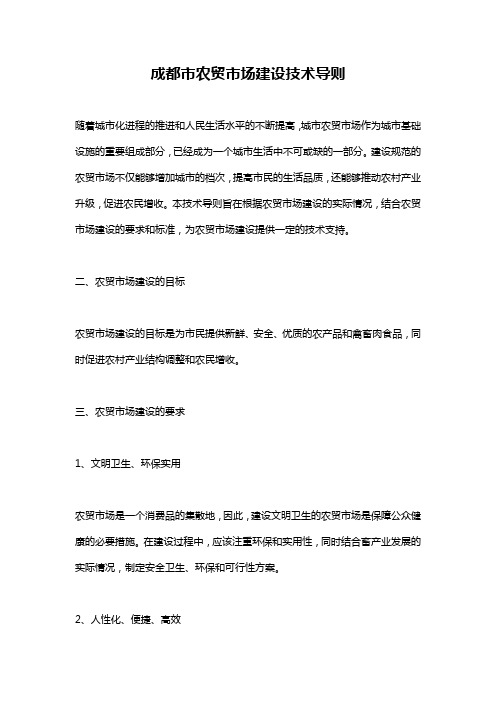 成都市农贸市场建设技术导则

随着城市化进程的推进和人民生活水平的不断提高，城市农贸市场作为城市基础设施的重要组成部分，已经成为一个城市生活中不可或缺的一部分。建设规范的农贸市场不仅能够增加城市的档次，提高市民的生活品质，还能够推动农村产业升级，促进农民增收。本技术导则旨在根据农贸市场建设的实际情况，结合农贸市场建设的要求和标准，为农贸市场建设提供一定的技术支持。

二、农贸市场建设的目标

农贸市场建设的目标是为市民提供新鲜、安全、优质的农产品和禽畜肉食品，同时促进农村产业结构调整和农民增收。

三、农贸市场建设的要求

1、文明卫生、环保实用

农贸市场是一个消费品的集散地，因此，建设文明卫生的农贸市场是保障公众健康的必要措施。在建设过程中，应该注重环保和实用性，同时结合畜产业发展的实际情况，制定安全卫生、环保和可行性方案。

2、人性化、便捷、高效